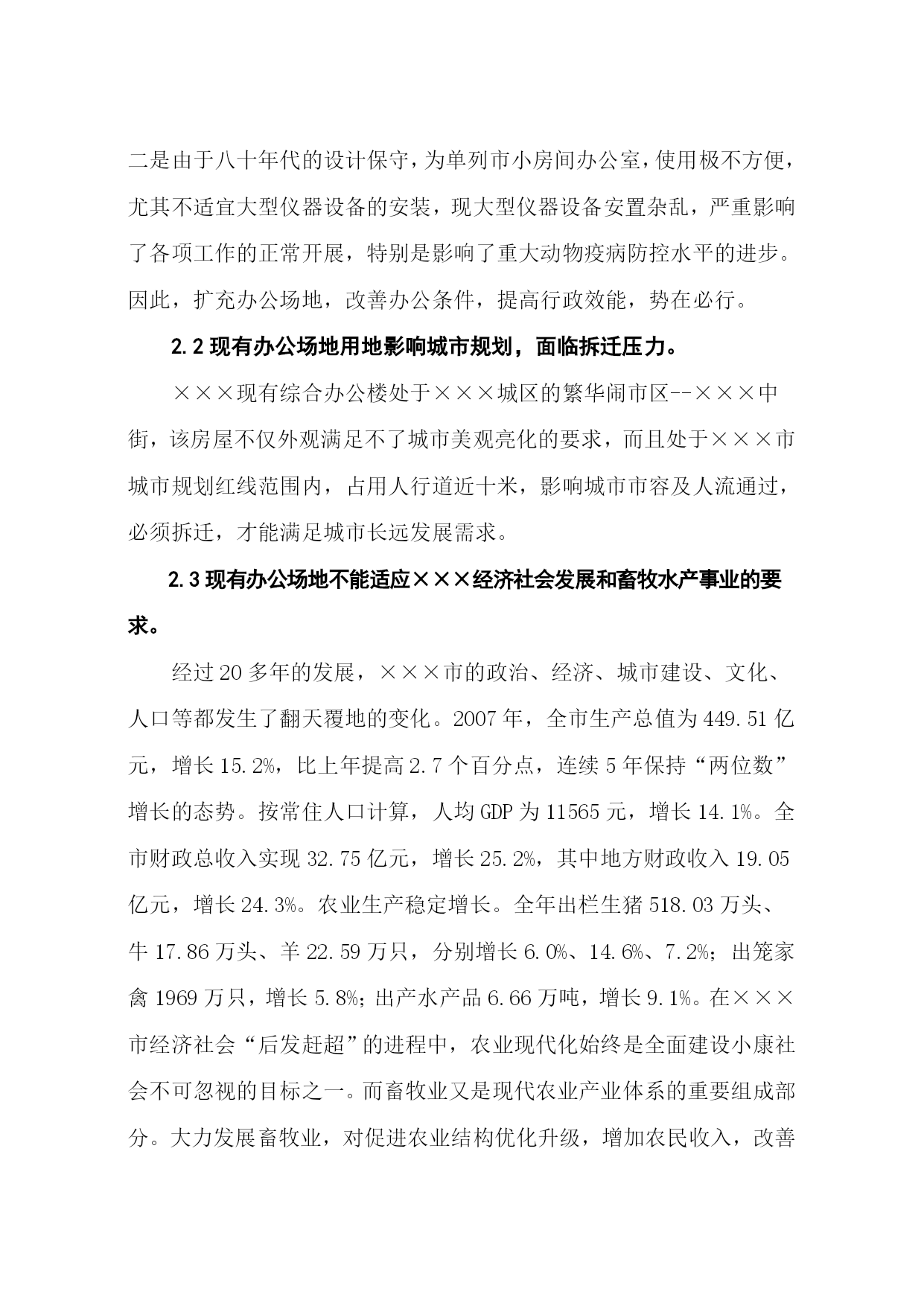 二是由于八十年代的设计保守，为单列市小房间办公室，使用极不方便，尤其不适宜大型仪器设备的安装，现大型仪器设备安置杂乱，严重影响了各项工作的正常开展，特别是影响了重大动物疫病防控水平的进步。因此，扩充办公场地，改善办公条件，提高行政效能，势在必行。

2.2 现有办公场地用地影响城市规划，面临拆迁压力。

×××现有综合办公楼处于×××城区的繁华闹市区--×××中街，该房屋不仅外观满足不了城市美观亮化的要求，而且处于×××市城市规划红线范围内，占用人行道近十米，影响城市市容及人流通过，必须拆迁，才能满足城市长远发展需求。

2.3 现有办公场地不能适应×××经济社会发展和畜牧水产事业的要求。

经过 20 多年的发展，×××市的政治、经济、城市建设、文化、人口等都发生了翻天覆地的变化。2007 年，全市生产总值为 449.51 亿元，增长 15.2%，比上年提高 2.7 个百分点，连续 5 年保持“两位数”增长的态势。按常住人口计算，人均 GDP 为 11565 元，增长 14.1%。全市财政总收入实现 32.75 亿元，增长 25.2%，其中地方财政收入 19.05 亿元，增长 24.3%。农业生产稳定增长。全年出栏生猪 518.03 万头、牛 17.86 万头、羊 22.59 万只，分别增长 6.0%、14.6%、7.2%；出笼家禽 1969 万只，增长 5.8%；出产水产品 6.66 万吨，增长 9.1%。在×××市经济社会“后发赶超”的进程中，农业现代化始终是全面建设小康社会不可忽视的目标之一。而畜牧业又是现代农业产业体系的重要组成部分。大力发展畜牧业，对促进农业结构优化升级，增加农民收入，改善